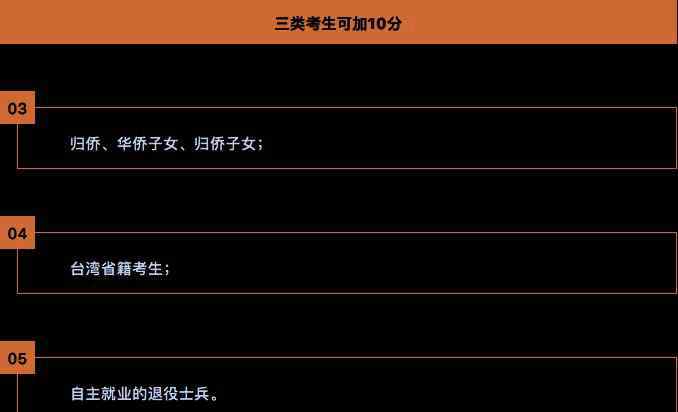 三类考生可加10分

03

归侨、华侨子女、归侨子女；

04

台湾省籍考生；

05

自主就业的退役士兵。